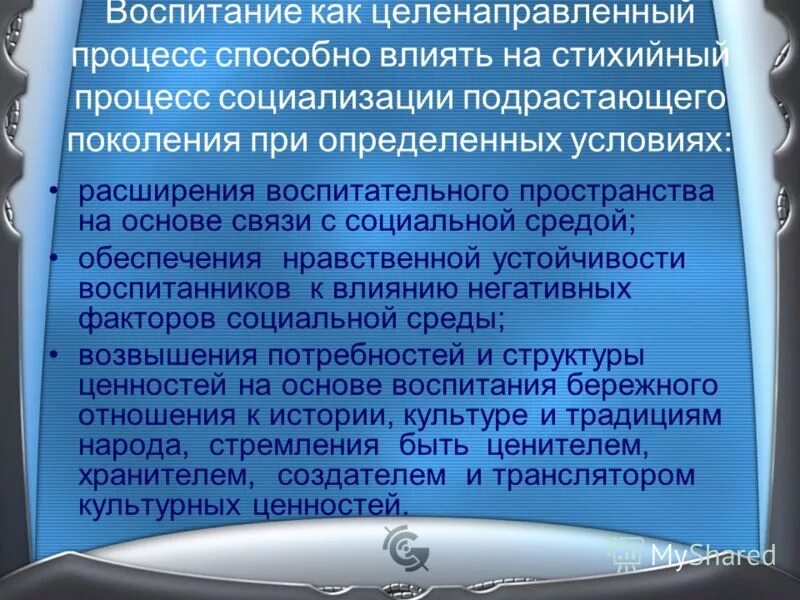 Воспитание как целенаправленный процесс способно влиять на стихийный процесс социализации подрастающего поколения при определенных условиях:

• расширения воспитательного пространства на основе связи с социальной средой;
• обеспечения нравственной устойчивости воспитанников к влиянию негативных факторов социальной среды;
• возвышения потребностей и структуры ценностей на основе воспитания бережного отношения к истории, культуре и традициям народа, стремления быть ценителем, хранителем, создателем и транслятором культурных ценностей.

MyShared